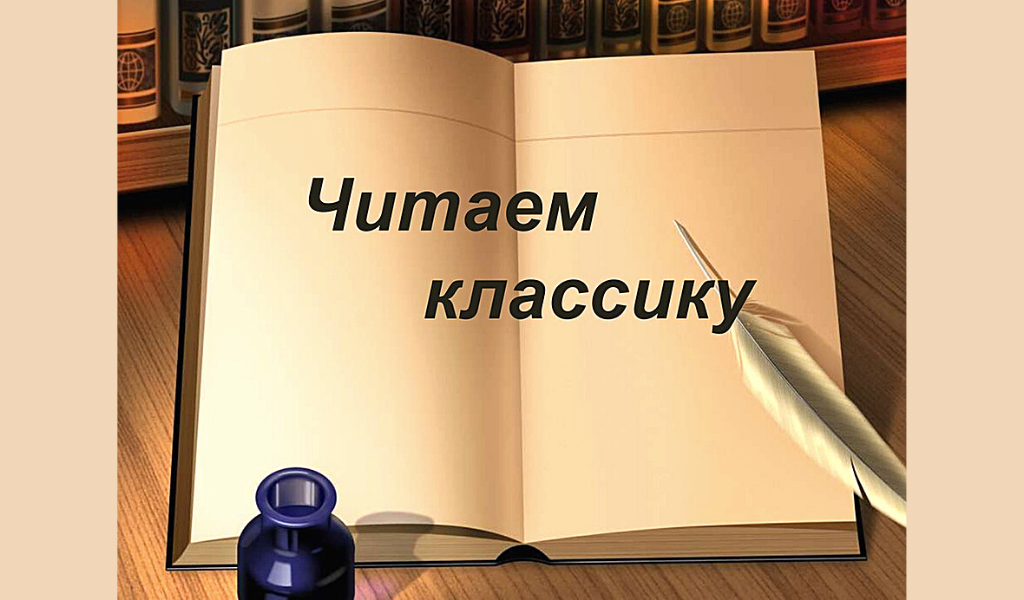 Читаем классику